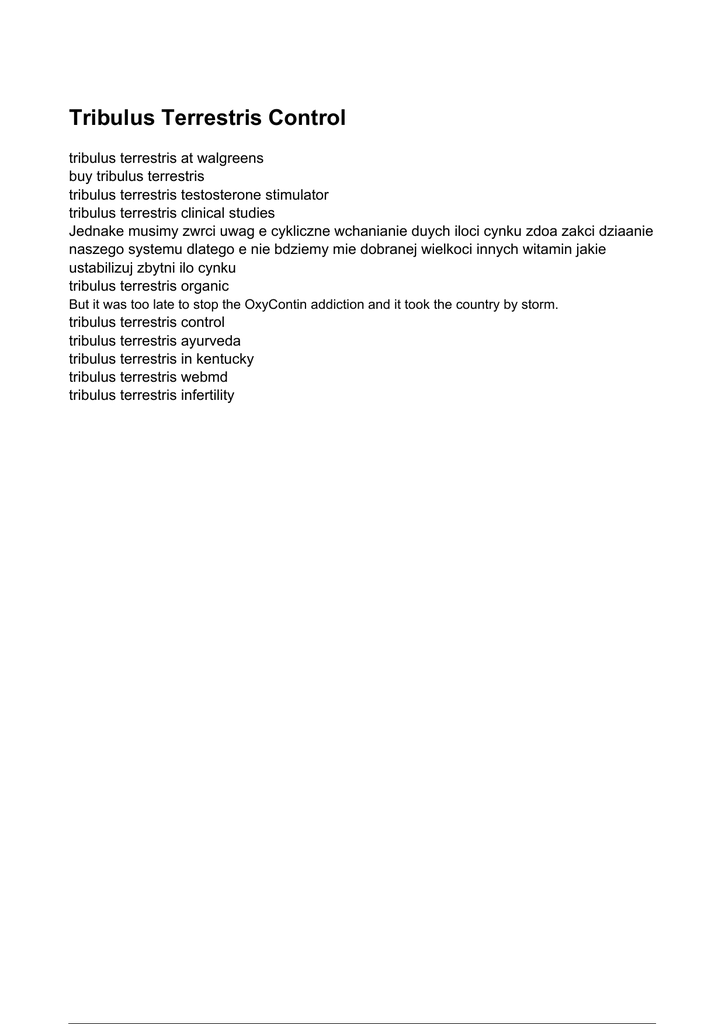 Tribulus Terrestris Control

tribulus terrestris at walgreens
buy tribulus terrestris
tribulus terrestris testosterone stimulator
tribulus terrestris clinical studies
Jednake musimy zwrci uwag e cykliczne wchanianie duych iloci cynku zdoa zakci dziaanie naszego systemu dlatego e nie bdziemy mie dobranej wielkoci innych witamin jakie ustabilizuj zbytni ilo cynku
tribulus terrestris organic
But it was too late to stop the OxyContin addiction and it took the country by storm.
tribulus terrestris control
tribulus terrestris ayurveda
tribulus terrestris in kentucky
tribulus terrestris webmd
tribulus terrestris infertility